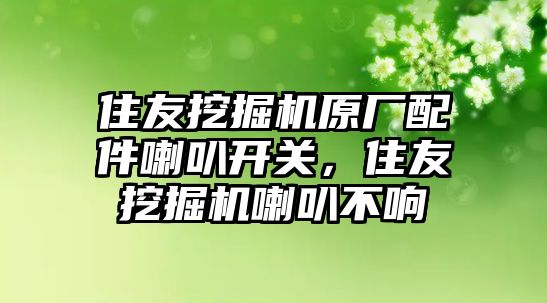 住友挖掘机原厂配件喇叭开关，住友挖掘机喇叭不响